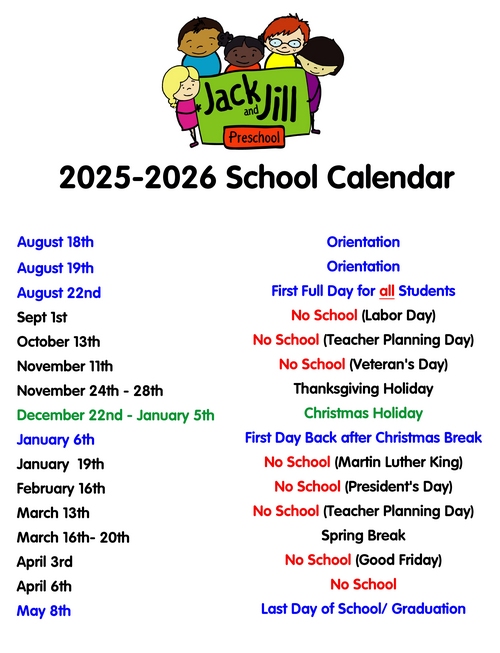 Jack and Jill
Preschool

2025-2026 School Calendar

| | |
|---|---|
| August 18th | Orientation |
| August 19th | Orientation |
| August 22nd | First Full Day for all Students |
| Sept 1st | No School (Labor Day) |
| October 13th | No School (Teacher Planning Day) |
| November 11th | No School (Veteran's Day) |
| November 24th - 28th | Thanksgiving Holiday |
| December 22nd - January 5th | Christmas Holiday |
| January 6th | First Day Back after Christmas Break |
| January 19th | No School (Martin Luther King) |
| February 16th | No School (President's Day) |
| March 13th | No School (Teacher Planning Day) |
| March 16th- 20th | Spring Break |
| April 3rd | No School (Good Friday) |
| April 6th | No School |
| May 8th | Last Day of School/ Graduation |